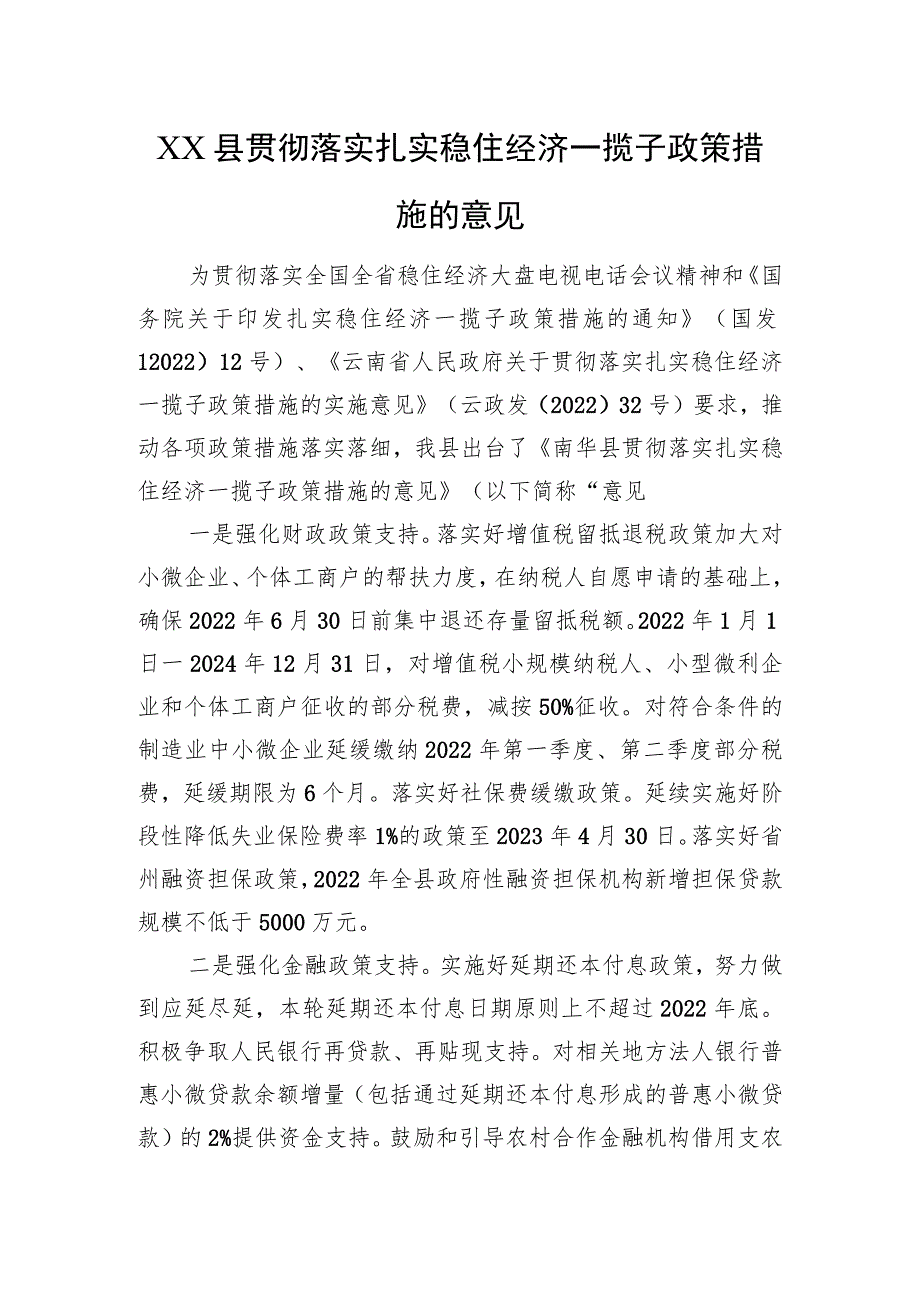 XX县贯彻落实扎实稳住经济一揽子政策措施的意见

为贯彻落实全国全省稳住经济大盘电视电话会议精神和《国务院关于印发扎实稳住经济一揽子政策措施的通知》（国发12022）12号）、《云南省人民政府关于贯彻落实扎实稳住经济一揽子政策措施的实施意见》（云政发（2022）32号）要求，推动各项政策措施落实落细，我县出台了《南华县贯彻落实扎实稳住经济一揽子政策措施的意见》（以下简称“意见

一是强化财政政策支持。落实好增值税留抵退税政策加大对小微企业、个体工商户的帮扶力度，在纳税人自愿申请的基础上，确保2022年6月30日前集中退还存量留抵税额。2022年1月1日一2024年12月31日，对增值税小规模纳税人、小型微利企业和个体工商户征收的部分税费，减按50%征收。对符合条件的制造业中小微企业延缓缴纳2022年第一季度、第二季度部分税费，延缓期限为6个月。落实好社保费缓缴政策。延续实施好阶段性降低失业保险费率1%的政策至2023年4月30日。落实好省州融资担保政策，2022年全县政府性融资担保机构新增担保贷款规模不低于5000万元。

二是强化金融政策支持。实施好延期还本付息政策，努力做到应延尽延，本轮延期还本付息日期原则上不超过2022年底。积极争取人民银行再贷款、再贴现支持。对相关地方法人银行普惠小微贷款余额增量（包括通过延期还本付息形成的普惠小微贷款）的2%提供资金支持。鼓励和引导农村合作金融机构借用支农